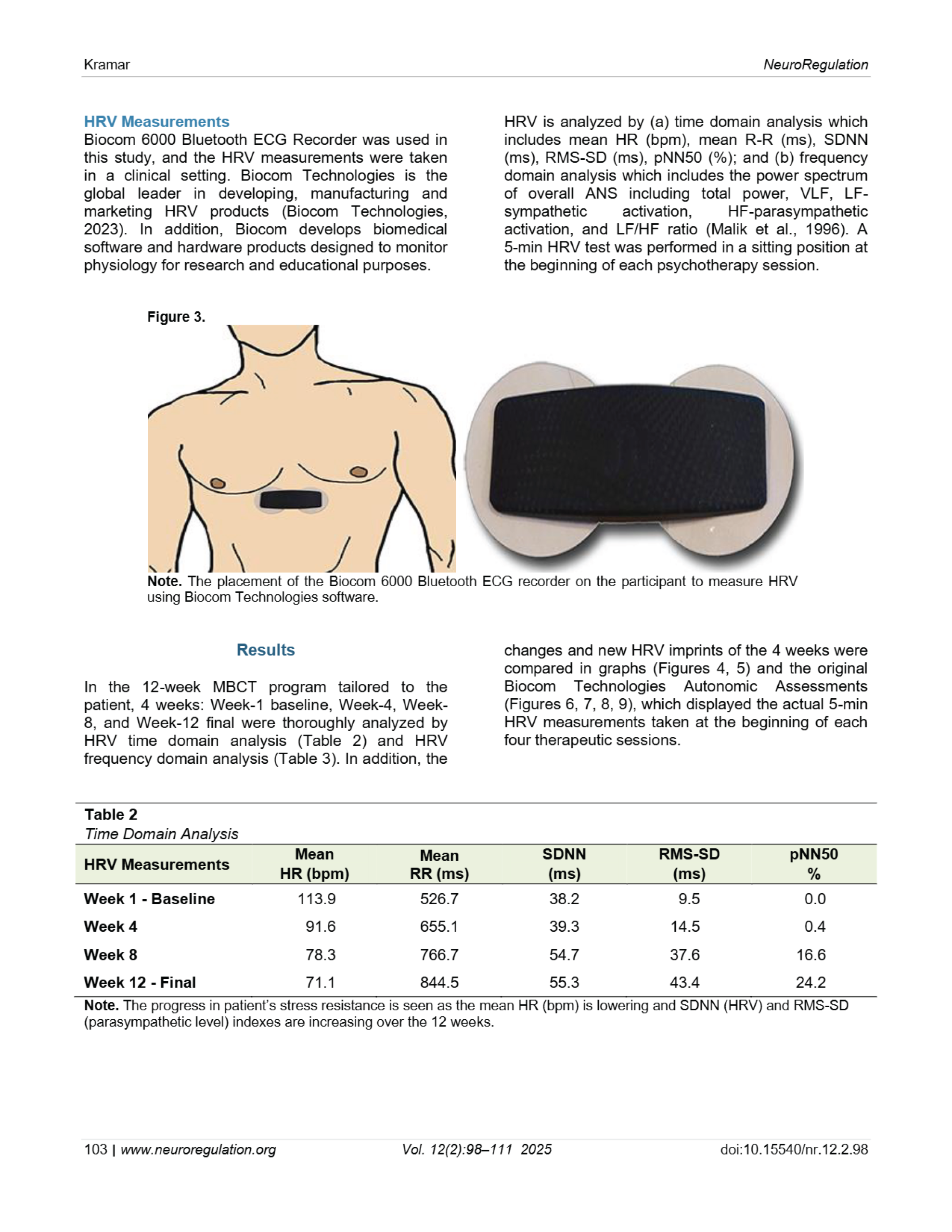 Kramar

NeuroRegulation

HRV Measurements

Biocom 6000 Bluetooth ECG Recorder was used in this study, and the HRV measurements were taken in a clinical setting. Biocom Technologies is the global leader in developing, manufacturing and marketing HRV products (Biocom Technologies, 2023). In addition, Biocom develops biomedical software and hardware products designed to monitor physiology for research and educational purposes.

HRV is analyzed by (a) time domain analysis which includes mean HR (bpm), mean R-R (ms), SDNN (ms), RMS-SD (ms), pNN50 (%); and (b) frequency domain analysis which includes the power spectrum of overall ANS including total power, VLF, LF-sympathetic activation, HF-parasympathetic activation, and LF/HF ratio (Malik et al., 1996). A 5-min HRV test was performed in a sitting position at the beginning of each psychotherapy session.

Figure 3.

Note. The placement of the Biocom 6000 Bluetooth ECG recorder on the participant to measure HRV using Biocom Technologies software.

Results

In the 12-week MBCT program tailored to the patient, 4 weeks: Week-1 baseline, Week-4, Week-8, and Week-12 final were thoroughly analyzed by HRV time domain analysis (Table 2) and HRV frequency domain analysis (Table 3). In addition, the changes and new HRV imprints of the 4 weeks were compared in graphs (Figures 4, 5) and the original Biocom Technologies Autonomic Assessments (Figures 6, 7, 8, 9), which displayed the actual 5-min HRV measurements taken at the beginning of each four therapeutic sessions.

Table 2
Time Domain Analysis

| HRV Measurements | Mean HR (bpm) | Mean RR (ms) | SDNN (ms) | RMS-SD (ms) | pNN50 % |
|---|---|---|---|---|---|
| Week 1 - Baseline | 113.9 | 526.7 | 38.2 | 9.5 | 0.0 |
| Week 4 | 91.6 | 655.1 | 39.3 | 14.5 | 0.4 |
| Week 8 | 78.3 | 766.7 | 54.7 | 37.6 | 16.6 |
| Week 12 - Final | 71.1 | 844.5 | 55.3 | 43.4 | 24.2 |

Note. The progress in patient's stress resistance is seen as the mean HR (bpm) is lowering and SDNN (HRV) and RMS-SD (parasympathetic level) indexes are increasing over the 12 weeks.

103 | www.neuroregulation.org    Vol. 12(2):98–111 2025    doi:10.15540/nr.12.2.98